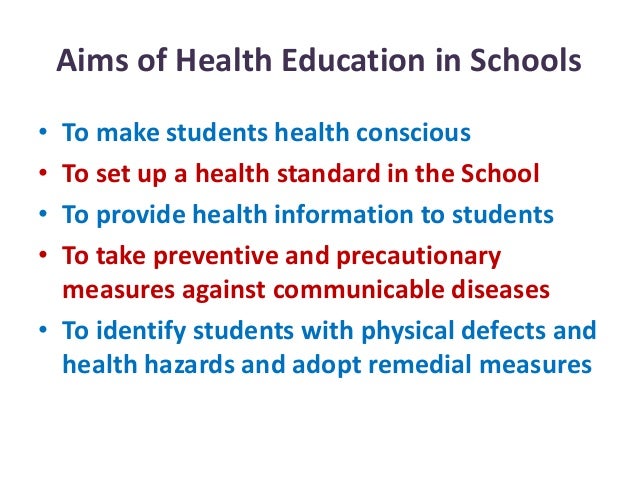 Aims of Health Education in Schools

• To make students health conscious
• To set up a health standard in the School
• To provide health information to students
• To take preventive and precautionary measures against communicable diseases
• To identify students with physical defects and health hazards and adopt remedial measures